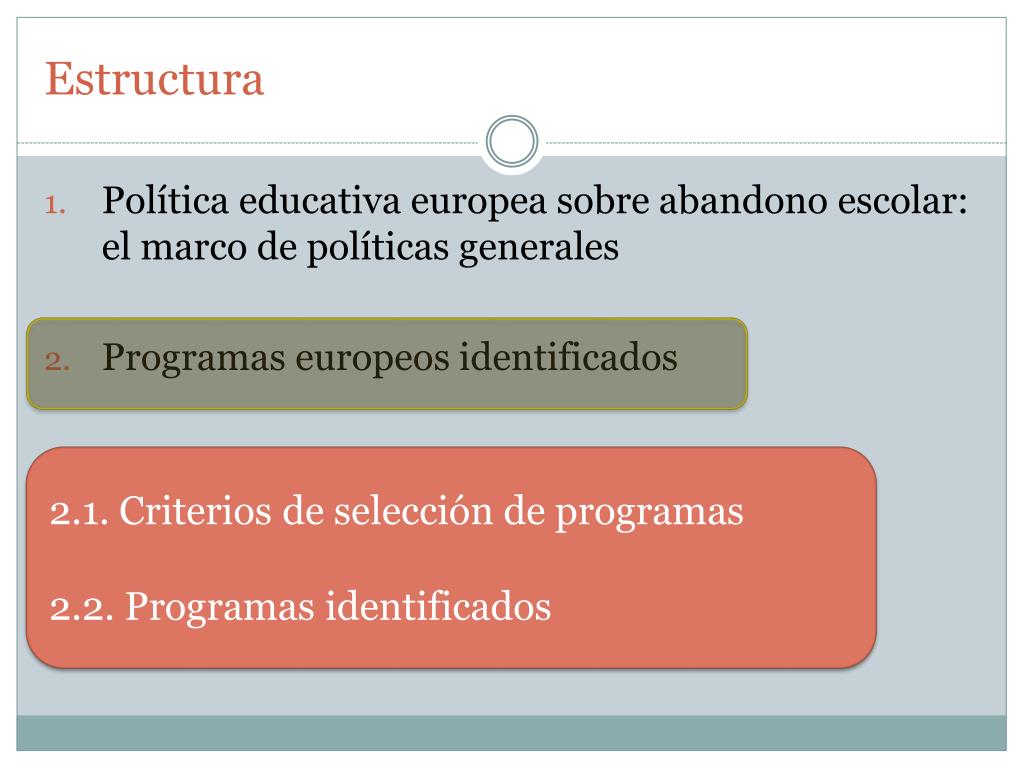 Estructura

1. Política educativa europea sobre abandono escolar: el marco de políticas generales

2. Programas europeos identificados

2.1. Criterios de selección de programas

2.2. Programas identificados